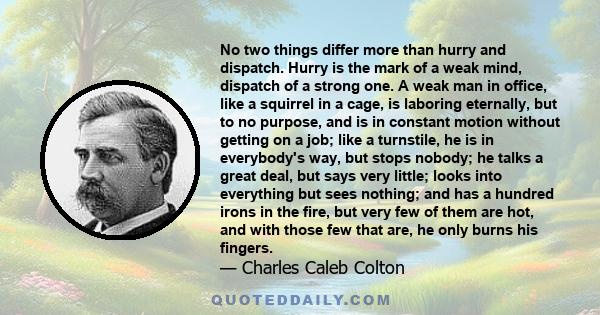 No two things differ more than hurry and dispatch. Hurry is the mark of a weak mind, dispatch of a strong one. A weak man in office, like a squirrel in a cage, is laboring eternally, but to no purpose, and is in constant motion without getting on a job; like a turnstile, he is in everybody's way, but stops nobody; he talks a great deal, but says very little; looks into everything but sees nothing; and has a hundred irons in the fire, but very few of them are hot, and with those few that are, he only burns his fingers.

— Charles Caleb Colton

QUOTEDDAILY.COM